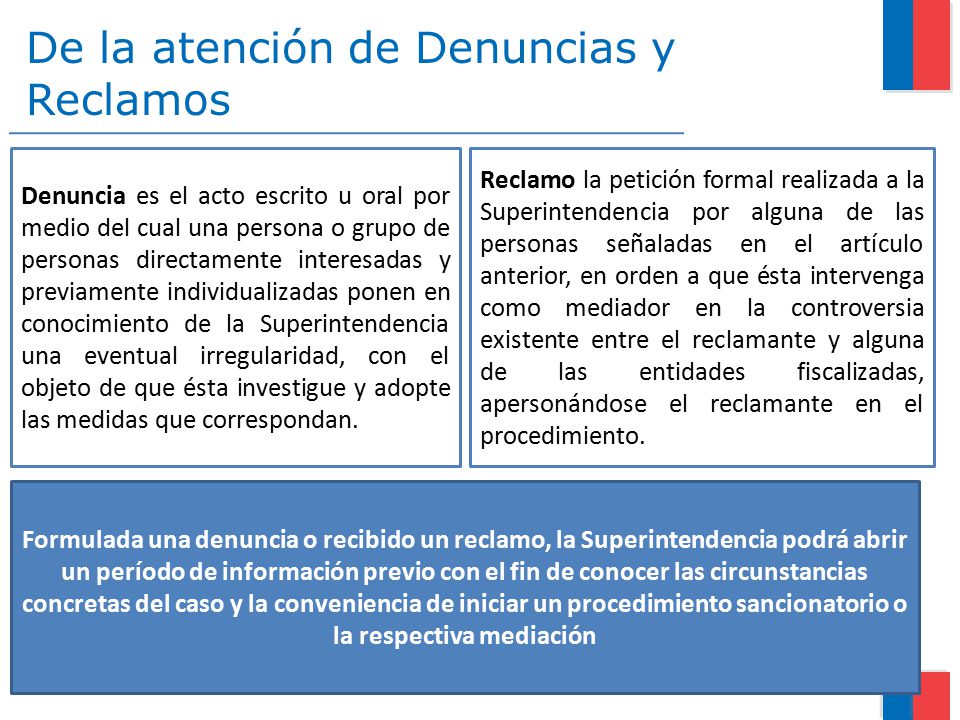 De la atención de Denuncias y Reclamos

Denuncia es el acto escrito u oral por medio del cual una persona o grupo de personas directamente interesadas y previamente individualizadas ponen en conocimiento de la Superintendencia una eventual irregularidad, con el objeto de que ésta investigue y adopte las medidas que correspondan.

Reclamo la petición formal realizada a la Superintendencia por alguna de las personas señaladas en el artículo anterior, en orden a que ésta intervenga como mediador en la controversia existente entre el reclamante y alguna de las entidades fiscalizadas, apersonándose el reclamante en el procedimiento.

Formulada una denuncia o recibido un reclamo, la Superintendencia podrá abrir un período de información previo con el fin de conocer las circunstancias concretas del caso y la conveniencia de iniciar un procedimiento sancionatorio o la respectiva mediación